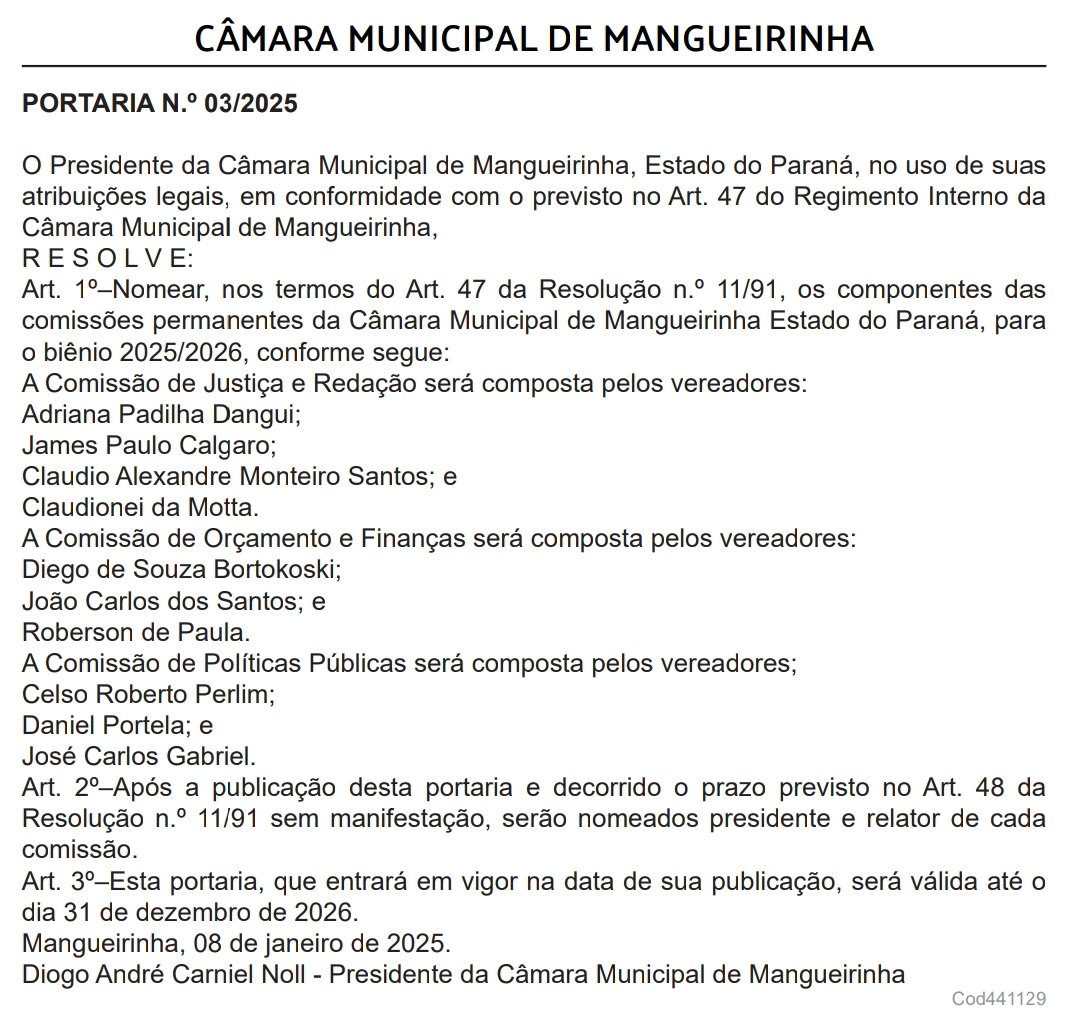 CÂMARA MUNICIPAL DE MANGUEIRINHA

PORTARIA N.º 03/2025

O Presidente da Câmara Municipal de Mangueirinha, Estado do Paraná, no uso de suas atribuições legais, em conformidade com o previsto no Art. 47 do Regimento Interno da Câmara Municipal de Mangueirinha,
R E S O L V E:
Art. 1º–Nomear, nos termos do Art. 47 da Resolução n.º 11/91, os componentes das comissões permanentes da Câmara Municipal de Mangueirinha Estado do Paraná, para o biênio 2025/2026, conforme segue:
A Comissão de Justiça e Redação será composta pelos vereadores:
Adriana Padilha Dangui;
James Paulo Calgaro;
Claudio Alexandre Monteiro Santos; e
Claudionei da Motta.
A Comissão de Orçamento e Finanças será composta pelos vereadores:
Diego de Souza Bortokoski;
João Carlos dos Santos; e
Roberson de Paula.
A Comissão de Políticas Públicas será composta pelos vereadores;
Celso Roberto Perlim;
Daniel Portela; e
José Carlos Gabriel.
Art. 2º–Após a publicação desta portaria e decorrido o prazo previsto no Art. 48 da Resolução n.º 11/91 sem manifestação, serão nomeados presidente e relator de cada comissão.
Art. 3º–Esta portaria, que entrará em vigor na data de sua publicação, será válida até o dia 31 de dezembro de 2026.
Mangueirinha, 08 de janeiro de 2025.
Diogo André Carniel Noll - Presidente da Câmara Municipal de Mangueirinha

Cod441129